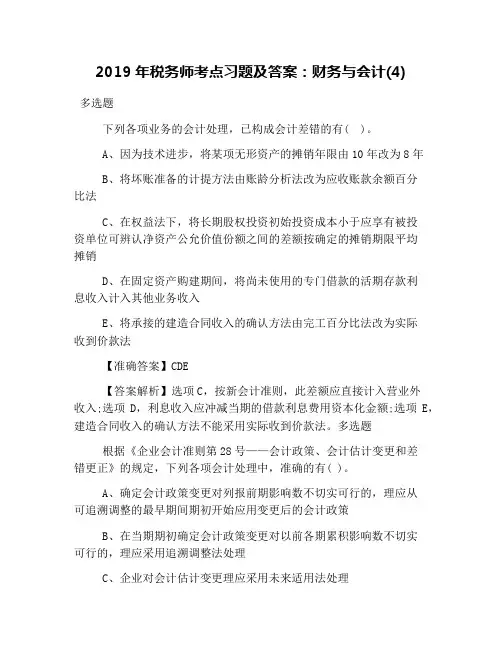 2019 年税务师考点习题及答案：财务与会计(4)

多选题

下列各项业务的会计处理，已构成会计差错的有（ ）。

A、因为技术进步，将某项无形资产的摊销年限由 10 年改为 8 年

B、将坏账准备的计提方法由账龄分析法改为应收账款余额百分比法

C、在权益法下，将长期股权投资初始投资成本小于应享有被投资单位可辨认净资产公允价值份额之间的差额按确定的摊销期限平均摊销

D、在固定资产购建期间，将尚未使用的专门借款的活期存款利息收入计入其他业务收入

E、将承接的建造合同收入的确认方法由完工百分比法改为实际收到价款法

【准确答案】CDE

【答案解析】选项 C，按新会计准则，此差额应直接计入营业外收入;选项 D，利息收入应冲减当期的借款利息费用资本化金额;选项 E，建造合同收入的确认方法不能采用实际收到价款法。多选题

根据《企业会计准则第 28 号——会计政策、会计估计变更和差错更正》的规定，下列各项会计处理中，准确的有( )。

A、确定会计政策变更对列报前期影响数不切实可行的，理应从可追溯调整的最早期间期初开始应用变更后的会计政策

B、在当期期初确定会计政策变更对以前各期累积影响数不切实可行的，理应采用追溯调整法处理

C、企业对会计估计变更理应采用未来适用法处理